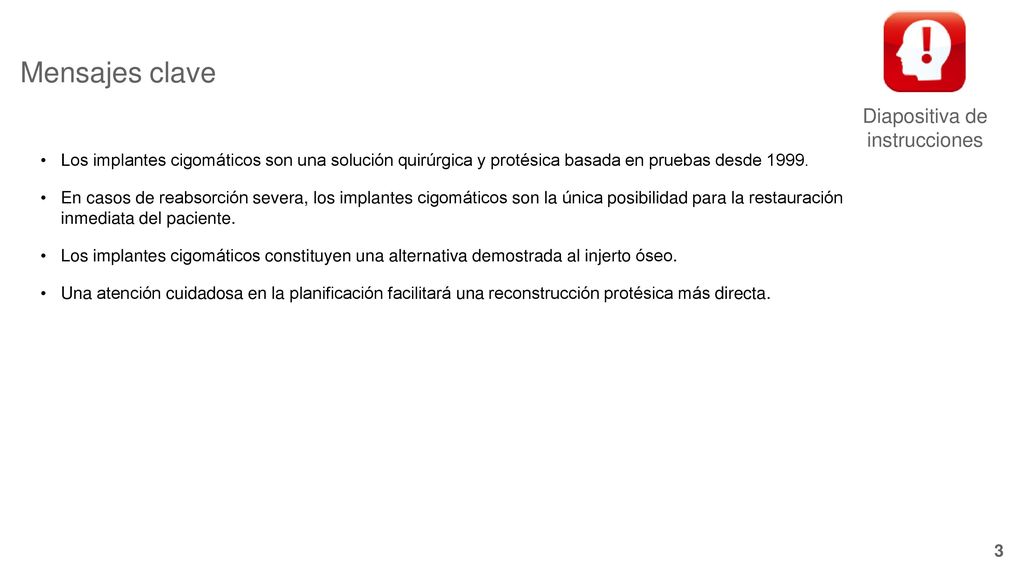 Mensajes clave

Diapositiva de instrucciones

• Los implantes cigomáticos son una solución quirúrgica y protésica basada en pruebas desde 1999.

• En casos de reabsorción severa, los implantes cigomáticos son la única posibilidad para la restauración inmediata del paciente.

• Los implantes cigomáticos constituyen una alternativa demostrada al injerto óseo.

• Una atención cuidadosa en la planificación facilitará una reconstrucción protésica más directa.

3